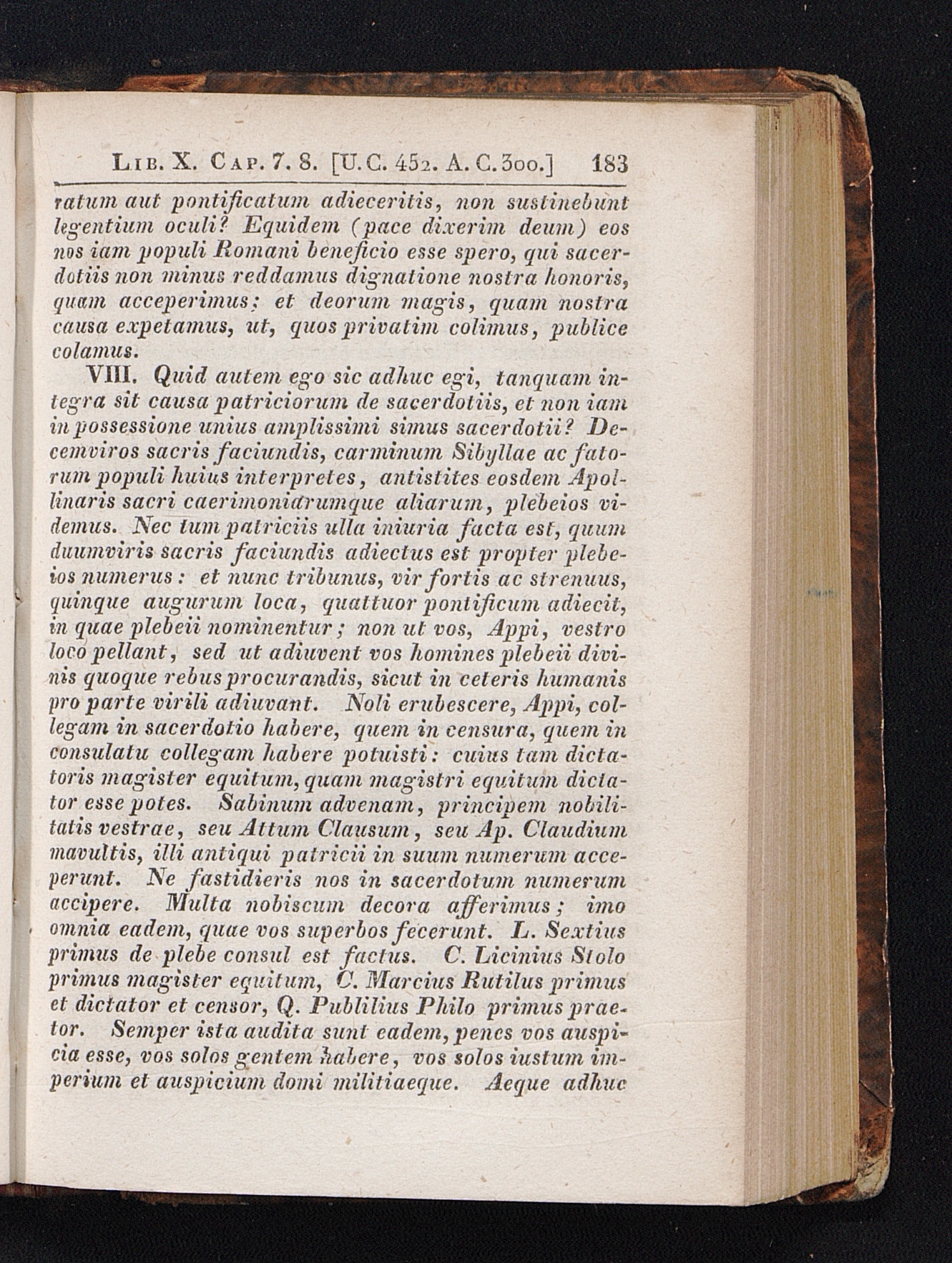 Lib. X. Cap. 7. 8. [U. C. 452. A. C. 300.] 183

ratum aut pontificatum adieceritis, non sustinebunt legentium oculi? Equidem (pace dixerim deum) eos nos iam populi Romani beneficio esse spero, qui sacerdotiis non minus reddamus dignatione nostra honoris, quam acceperimus; et deorum magis, quam nostra causa expetamus, ut, quos privatim colimus, publice colamus.

VIII. Quid autem ego sic adhuc egi, tanquam integra sit causa patriciorum de sacerdotiis, et non iam in possessione unius amplissimi simus sacerdotii? Decemviros sacris faciundis, carminum Sibyllae ac fatorum populi huius interpretes, antistites eosdem Apollinaris sacri caerimoniarumque aliarum, plebeios videmus. Nec tum patriciis ulla iniuria facta est, quum duumviris sacris faciundis adiectus est propter plebeios numerus: et nunc tribunus, vir fortis ac strenuus, quinque augurum loca, quattuor pontificum adiecit, in quae plebeii nominentur; non ut vos, Appi, vestro loco pellant, sed ut adiuvent vos homines plebeii divinis quoque rebus procurandis, sicut in ceteris humanis pro parte virili adiuvant. Noli erubescere, Appi, collegam in sacerdotio habere, quem in censura, quem in consulatu collegam habere potuisti: cuius tam dictatoris magister equitum, quam magistri equitum dictator esse potes. Sabinum advenam, principem nobilitatis vestrae, seu Attum Clausum, seu Ap. Claudium mavultis, illi antiqui patricii in suum numerum acceperunt. Ne fastidieris nos in sacerdotum numerum accipere. Multa nobiscum decora afferimus; imo omnia eadem, quae vos superbos fecerunt. L. Sextius primus de plebe consul est factus. C. Licinius Stolo primus magister equitum, C. Marcius Rutilus primus et dictator et censor, Q. Publilius Philo primus praetor. Semper ista audita sunt eadem, penes vos auspicia esse, vos solos gentem habere, vos solos iustum imperium et auspicium domi militiaeque. Aeque adhuc